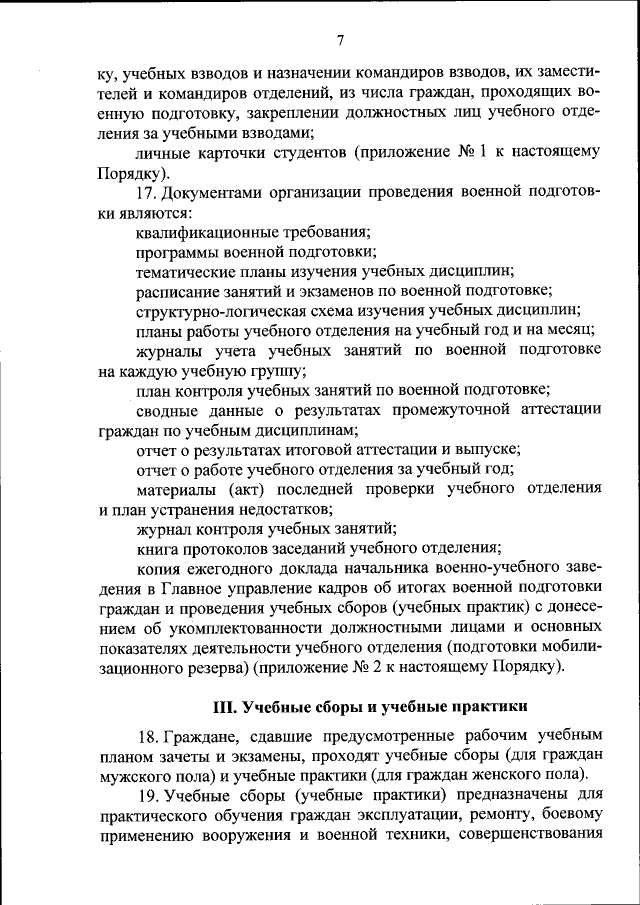 7

ку, учебных взводов и назначении командиров взводов, их заместителей и командиров отделений, из числа граждан, проходящих военную подготовку, закреплении должностных лиц учебного отделения за учебными взводами;

личные карточки студентов (приложение № 1 к настоящему Порядку).

17. Документами организации проведения военной подготовки являются:

квалификационные требования;

программы военной подготовки;

тематические планы изучения учебных дисциплин;

расписание занятий и экзаменов по военной подготовке;

структурно-логическая схема изучения учебных дисциплин;

планы работы учебного отделения на учебный год и на месяц;

журналы учета учебных занятий по военной подготовке на каждую учебную группу;

план контроля учебных занятий по военной подготовке;

сводные данные о результатах промежуточной аттестации граждан по учебным дисциплинам;

отчет о результатах итоговой аттестации и выпуске;

отчет о работе учебного отделения за учебный год;

материалы (акт) последней проверки учебного отделения и план устранения недостатков;

журнал контроля учебных занятий;

книга протоколов заседаний учебного отделения;

копия ежегодного доклада начальника военно-учебного заведения в Главное управление кадров об итогах военной подготовки граждан и проведения учебных сборов (учебных практик) с донесением об укомплектованности должностными лицами и основных показателях деятельности учебного отделения (подготовки мобилизационного резерва) (приложение № 2 к настоящему Порядку).

III. Учебные сборы и учебные практики

18. Граждане, сдавшие предусмотренные рабочим учебным планом зачеты и экзамены, проходят учебные сборы (для граждан мужского пола) и учебные практики (для граждан женского пола).

19. Учебные сборы (учебные практики) предназначены для практического обучения граждан эксплуатации, ремонту, боевому применению вооружения и военной техники, совершенствования